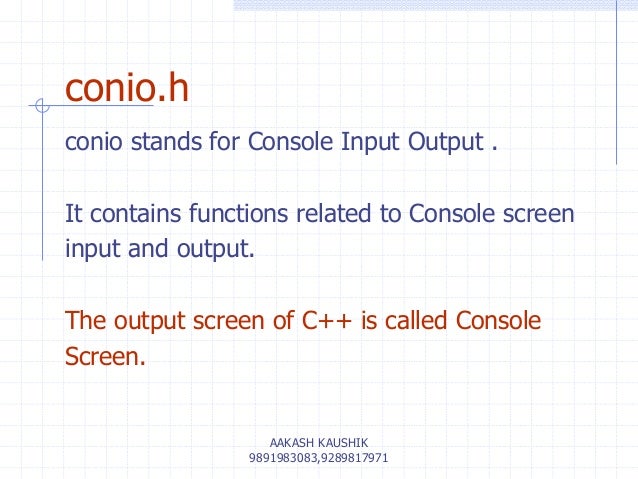 conio.h

conio stands for Console Input Output .

It contains functions related to Console screen input and output.

The output screen of C++ is called Console Screen.

AAKASH KAUSHIK
9891983083,9289817971